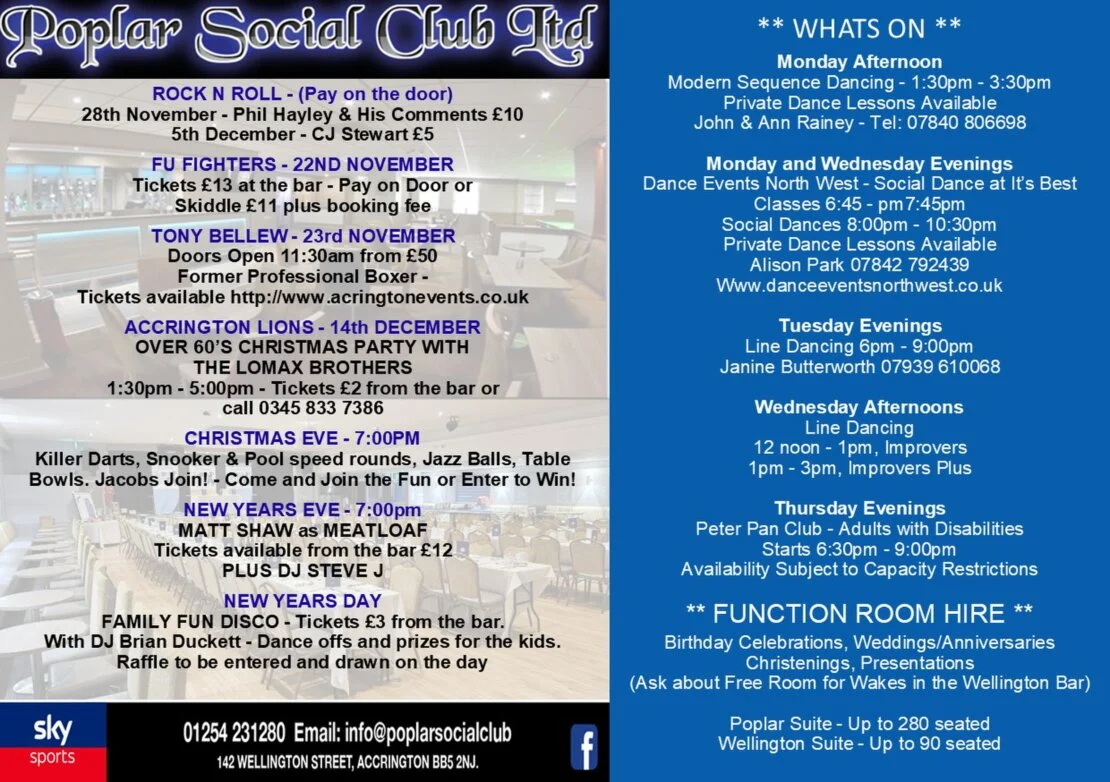 Poplar Social Club Ltd

ROCK N ROLL - (Pay on the door)
28th November - Phil Hayley & His Comments £10
5th December - CJ Stewart £5

FU FIGHTERS - 22ND NOVEMBER
Tickets £13 at the bar - Pay on Door or Skiddle £11 plus booking fee

TONY BELLEW - 23rd NOVEMBER
Doors Open 11:30am from £50
Former Professional Boxer -
Tickets available http://www.acringtonevents.co.uk

ACCRINGTON LIONS - 14th DECEMBER
OVER 60'S CHRISTMAS PARTY WITH THE LOMAX BROTHERS
1:30pm - 5:00pm - Tickets £2 from the bar or call 0345 833 7386

CHRISTMAS EVE - 7:00PM
Killer Darts, Snooker & Pool speed rounds, Jazz Balls, Table Bowls. Jacobs Join! - Come and Join the Fun or Enter to Win!

NEW YEARS EVE - 7:00pm
MATT SHAW as MEATLOAF
Tickets available from the bar £12
PLUS DJ STEVE J

NEW YEARS DAY
FAMILY FUN DISCO - Tickets £3 from the bar.
With DJ Brian Duckett - Dance offs and prizes for the kids.
Raffle to be entered and drawn on the day

sky sports

01254 231280 Email: info@poplarsocialclub
142 WELLINGTON STREET, ACCRINGTON BB5 2NJ.

f

** WHATS ON **

Monday Afternoon
Modern Sequence Dancing - 1:30pm - 3:30pm
Private Dance Lessons Available
John & Ann Rainey - Tel: 07840 806698

Monday and Wednesday Evenings
Dance Events North West - Social Dance at It's Best
Classes 6:45 - pm7:45pm
Social Dances 8:00pm - 10:30pm
Private Dance Lessons Available
Alison Park 07842 792439
Www.danceeventsnorthwest.co.uk

Tuesday Evenings
Line Dancing 6pm - 9:00pm
Janine Butterworth 07939 610068

Wednesday Afternoons
Line Dancing
12 noon - 1pm, Improvers
1pm - 3pm, Improvers Plus

Thursday Evenings
Peter Pan Club - Adults with Disabilities
Starts 6:30pm - 9:00pm
Availability Subject to Capacity Restrictions

** FUNCTION ROOM HIRE **
Birthday Celebrations, Weddings/Anniversaries
Christenings, Presentations
(Ask about Free Room for Wakes in the Wellington Bar)

Poplar Suite - Up to 280 seated
Wellington Suite - Up to 90 seated